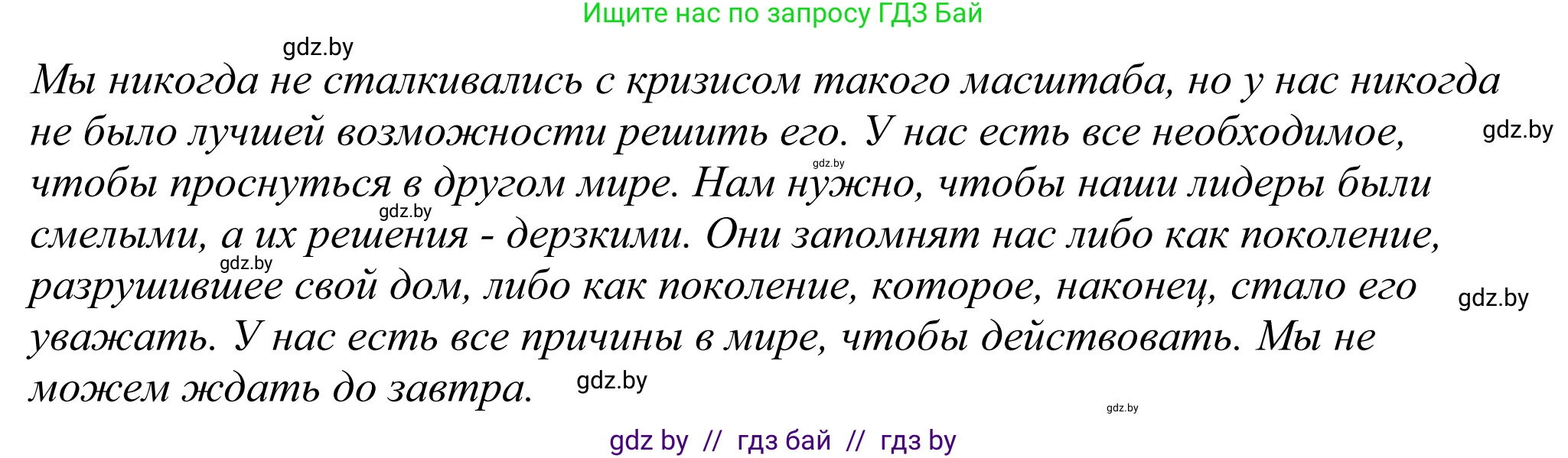 Ищите нас по запросу ГДЗ Бай

gdz.by

Мы никогда не сталкивались с кризисом такого масштаба, но у нас никогда не было лучшей возможности решить его. У нас есть все необходимое, чтобы проснуться в другом мире. Нам нужно, чтобы наши лидеры были смелыми, а их решения - дерзкими. Они запомнят нас либо как поколение, разрушившее свой дом, либо как поколение, которое, наконец, стало его уважать. У нас есть все причины в мире, чтобы действовать. Мы не можем ждать до завтра.

gdz.by gdz.by gdz.by gdz.by gdz.by gdz.by gdz.by

gdz by // гдз бай // гдз by